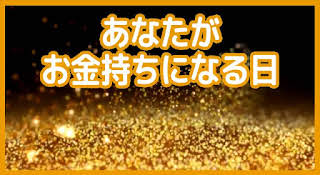 あなたが
お金持ちになる日